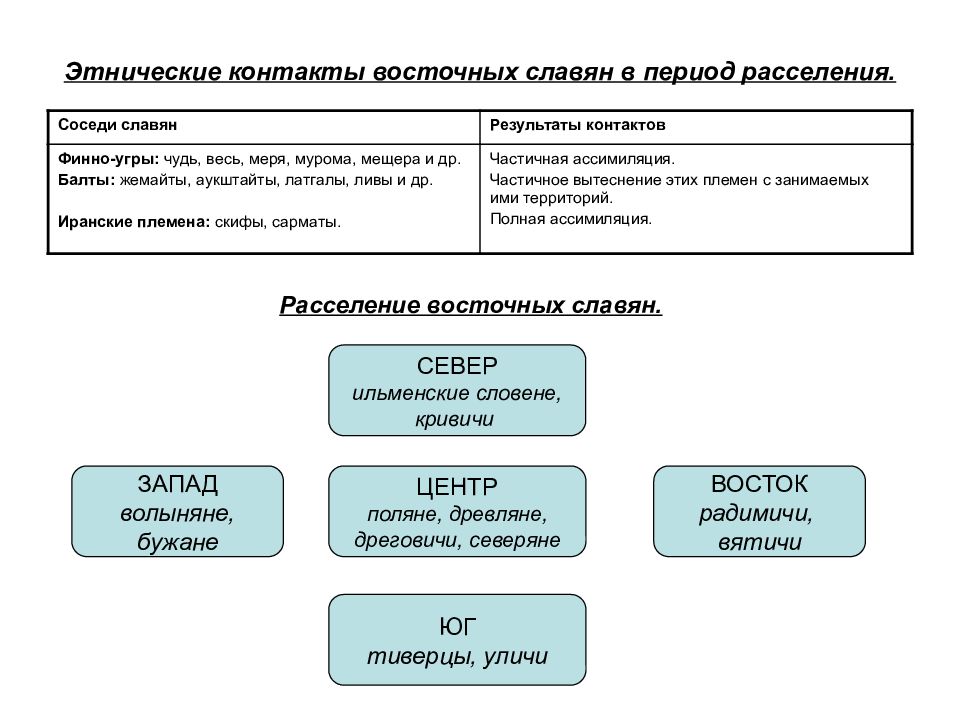 Этнические контакты восточных славян в период расселения.

| Соседи славян | Результаты контактов |
|---|---|
| Финно-угры: чудь, весь, меря, мурома, мещера и др. Балты: жемайты, аукштайты, латгалы, ливы и др. Иранские племена: скифы, сарматы. | Частичная ассимиляция. Частичное вытеснение этих племен с занимаемых ими территорий. Полная ассимиляция. |

Расселение восточных славян.

СЕВЕР
ильменские словене, кривичи

ЗАПАД
волыняне, бужане

ЦЕНТР
поляне, древляне, дреговичи, северяне

ВОСТОК
радимичи, вятичи

ЮГ
тиверцы, уличи